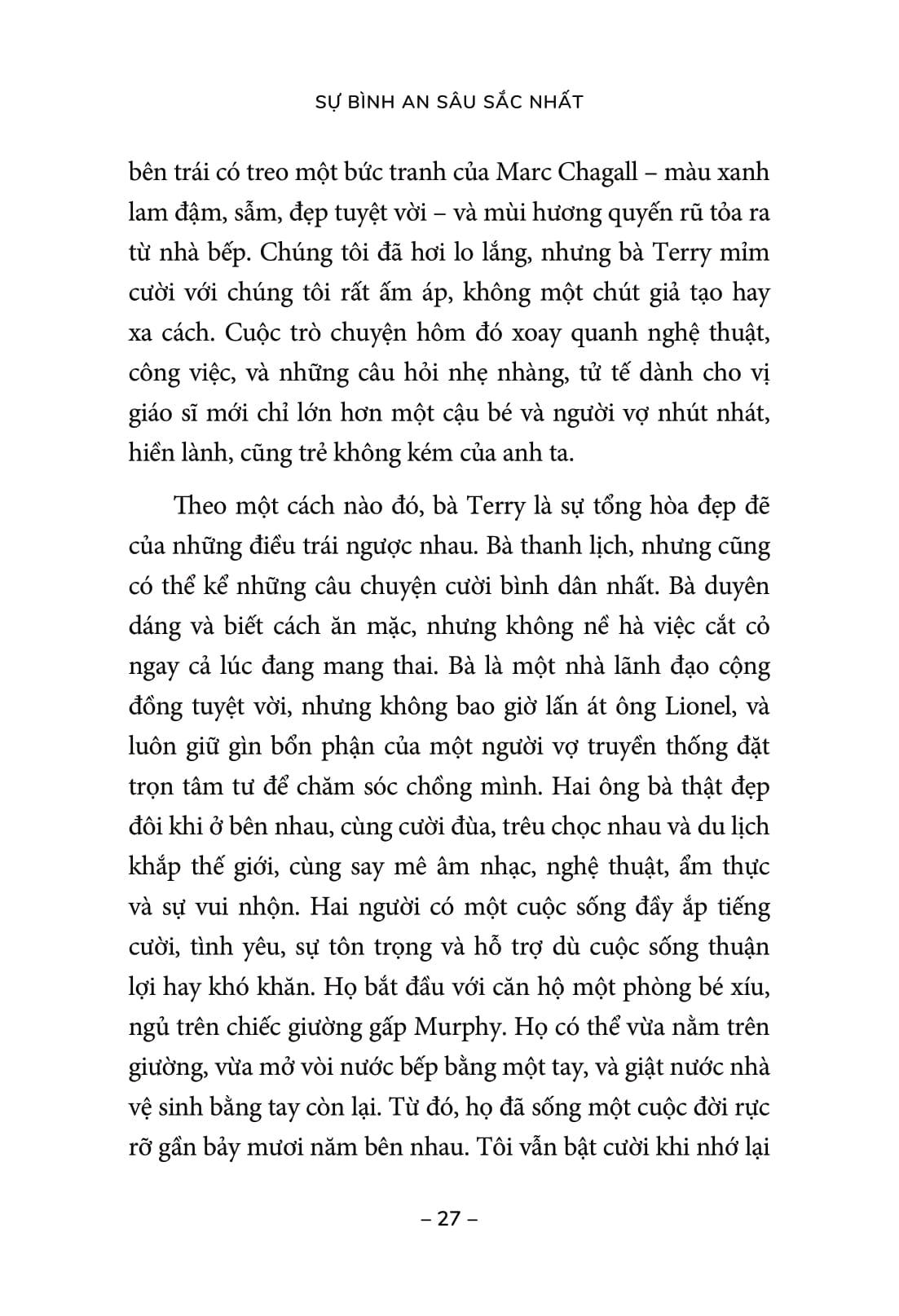 SỰ BÌNH AN SÂU SẮC NHẤT

bên trái có treo một bức tranh của Marc Chagall – màu xanh lam đậm, sẫm, đẹp tuyệt vời – và mùi hương quyến rũ tỏa ra từ nhà bếp. Chúng tôi đã hơi lo lắng, nhưng bà Terry mỉm cười với chúng tôi rất ấm áp, không một chút giả tạo hay xa cách. Cuộc trò chuyện hôm đó xoay quanh nghệ thuật, công việc, và những câu hỏi nhẹ nhàng, tử tế dành cho vị giáo sĩ mới chỉ lớn hơn một cậu bé và người vợ nhút nhát, hiền lành, cũng trẻ không kém của anh ta.

Theo một cách nào đó, bà Terry là sự tổng hòa đẹp đẽ của những điều trái ngược nhau. Bà thanh lịch, nhưng cũng có thể kể những câu chuyện cười bình dân nhất. Bà duyên dáng và biết cách ăn mặc, nhưng không nề hà việc cắt cỏ ngay cả lúc đang mang thai. Bà là một nhà lãnh đạo cộng đồng tuyệt vời, nhưng không bao giờ lấn át ông Lionel, và luôn giữ gìn bổn phận của một người vợ truyền thống đặt trọn tâm tư để chăm sóc chồng mình. Hai ông bà thật đẹp đôi khi ở bên nhau, cùng cười đùa, trêu chọc nhau và du lịch khắp thế giới, cùng say mê âm nhạc, nghệ thuật, ẩm thực và sự vui nhộn. Hai người có một cuộc sống đầy ắp tiếng cười, tình yêu, sự tôn trọng và hỗ trợ dù cuộc sống thuận lợi hay khó khăn. Họ bắt đầu với căn hộ một phòng bé xíu, ngủ trên chiếc giường gấp Murphy. Họ có thể vừa nằm trên giường, vừa mở vòi nước bếp bằng một tay, và giật nước nhà vệ sinh bằng tay còn lại. Từ đó, họ đã sống một cuộc đời rực rỡ gần bảy mươi năm bên nhau. Tôi vẫn bật cười khi nhớ lại

– 27 –